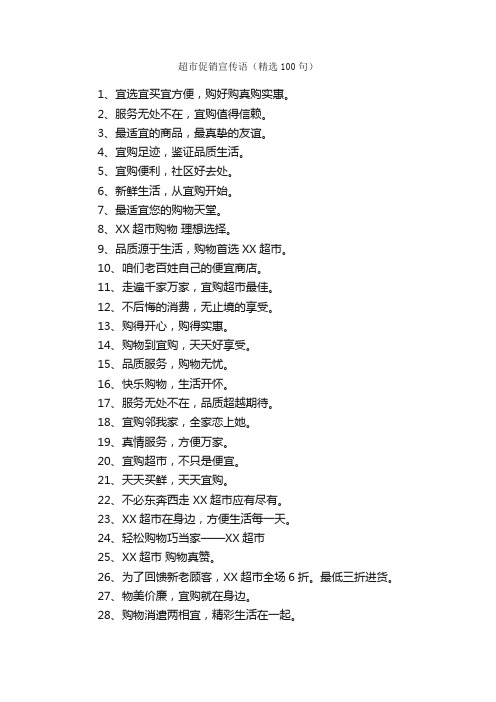 超市促销宣传语（精选 100 句）

1、宜选宜买宜方便，购好购真购实惠。

2、服务无处不在，宜购值得信赖。

3、最适宜的商品，最真挚的友谊。

4、宜购足迹，鉴证品质生活。

5、宜购便利，社区好去处。

6、新鲜生活，从宜购开始。

7、最适宜您的购物天堂。

8、XX 超市购物 理想选择。

9、品质源于生活，购物首选 XX 超市。

10、咱们老百姓自己的便宜商店。

11、走遍千家万家，宜购超市最佳。

12、不后悔的消费，无止境的享受。

13、购得开心，购得实惠。

14、购物到宜购，天天好享受。

15、品质服务，购物无忧。

16、快乐购物，生活开怀。

17、服务无处不在，品质超越期待。

18、宜购邻我家，全家恋上她。

19、真情服务，方便万家。

20、宜购超市，不只是便宜。

21、天天买鲜，天天宜购。

22、不必东奔西走 XX 超市应有尽有。

23、XX 超市在身边，方便生活每一天。

24、轻松购物巧当家——XX 超市

25、XX 超市 购物真赞。

26、为了回馈新老顾客，XX 超市全场 6 折。最低三折进货。

27、物美价廉，宜购就在身边。

28、购物消遣两相宜，精彩生活在一起。